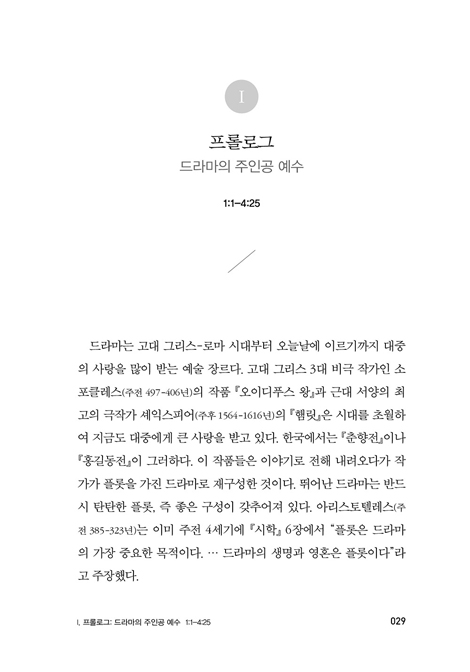 I

프롤로그

드라마의 주인공 예수

1:1-4:25

드라마는 고대 그리스-로마 시대부터 오늘날에 이르기까지 대중의 사랑을 많이 받는 예술 장르다. 고대 그리스 3대 비극 작가인 소포클레스(주전 497-406년)의 작품 『오이디푸스 왕』과 근대 서양의 최고의 극작가 셰익스피어(주후 1564-1616년)의 『햄릿』은 시대를 초월하여 지금도 대중에게 큰 사랑을 받고 있다. 한국에서는 『춘향전』이나 『홍길동전』이 그러하다. 이 작품들은 이야기로 전해 내려오다가 작가가 플롯을 가진 드라마로 재구성한 것이다. 뛰어난 드라마는 반드시 탄탄한 플롯, 즉 좋은 구성이 갖추어져 있다. 아리스토텔레스(주전 385-323년)는 이미 주전 4세기에 『시학』 6장에서 "플롯은 드라마의 가장 중요한 목적이다. … 드라마의 생명과 영혼은 플롯이다"라고 주장했다.

I. 프롤로그: 드라마의 주인공 예수 1:1-4:25

029